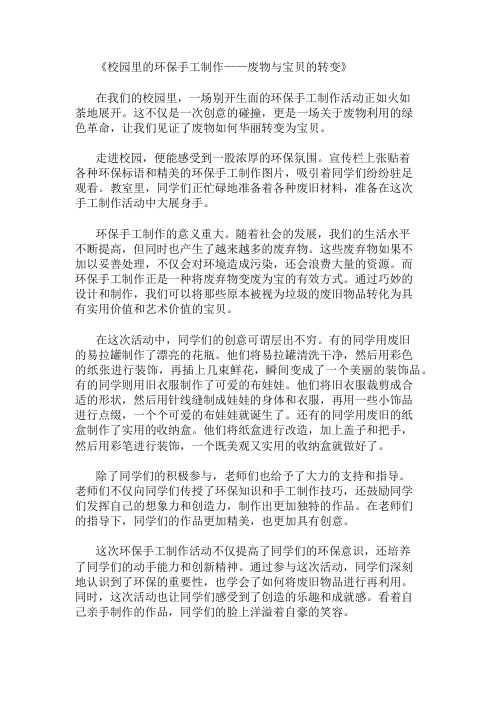 《校园里的环保手工制作——废物与宝贝的转变》

在我们的校园里，一场别开生面的环保手工制作活动正如火如荼地展开。这不仅是一次创意的碰撞，更是一场关于废物利用的绿色革命，让我们见证了废物如何华丽转变为宝贝。

走进校园，便能感受到一股浓厚的环保氛围。宣传栏上张贴着各种环保标语和精美的环保手工制作图片，吸引着同学们纷纷驻足观看。教室里，同学们正忙碌地准备着各种废旧材料，准备在这次手工制作活动中大展身手。

环保手工制作的意义重大。随着社会的发展，我们的生活水平不断提高，但同时也产生了越来越多的废弃物。这些废弃物如果不加以妥善处理，不仅会对环境造成污染，还会浪费大量的资源。而环保手工制作正是一种将废弃物变废为宝的有效方式。通过巧妙的设计和制作，我们可以将那些原本被视为垃圾的废旧物品转化为具有实用价值和艺术价值的宝贝。

在这次活动中，同学们的创意可谓层出不穷。有的同学用废旧的易拉罐制作了漂亮的花瓶。他们将易拉罐清洗干净，然后用彩色的纸张进行装饰，再插上几束鲜花，瞬间变成了一个美丽的装饰品。有的同学则用旧衣服制作了可爱的布娃娃。他们将旧衣服裁剪成合适的形状，然后用针线缝制成娃娃的身体和衣服，再用一些小饰品进行点缀，一个个可爱的布娃娃就诞生了。还有的同学用废旧的纸盒制作了实用的收纳盒。他们将纸盒进行改造，加上盖子和把手，然后用彩笔进行装饰，一个既美观又实用的收纳盒就做好了。

除了同学们的积极参与，老师们也给予了大力的支持和指导。老师们不仅向同学们传授了环保知识和手工制作技巧，还鼓励同学们发挥自己的想象力和创造力，制作出更加独特的作品。在老师们的指导下，同学们的作品更加精美，也更加具有创意。

这次环保手工制作活动不仅提高了同学们的环保意识，还培养了同学们的动手能力和创新精神。通过参与这次活动，同学们深刻地认识到了环保的重要性，也学会了如何将废旧物品进行再利用。同时，这次活动也让同学们感受到了创造的乐趣和成就感。看着自己亲手制作的作品，同学们的脸上洋溢着自豪的笑容。